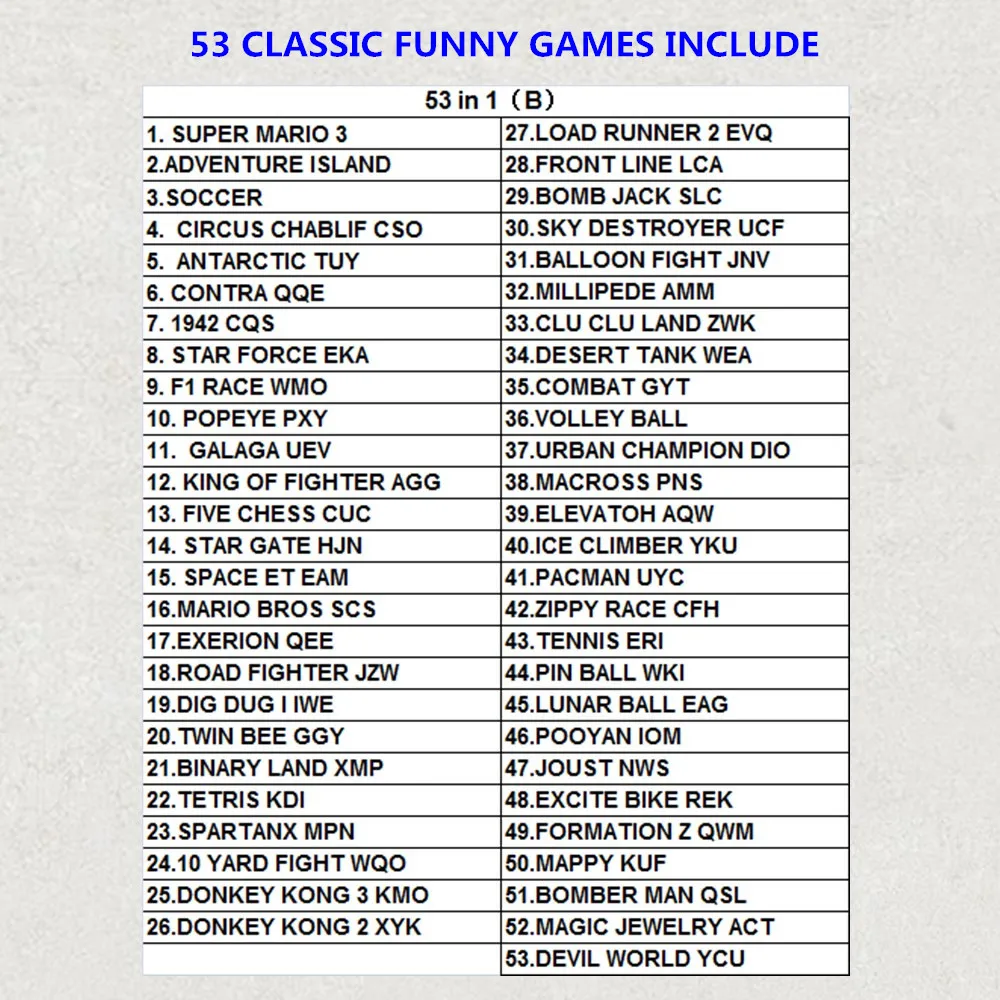 53 CLASSIC FUNNY GAMES INCLUDE

| 53 in 1（B） | |
|---|---|
| 1. SUPER MARIO 3 | 27.LOAD RUNNER 2 EVQ |
| 2.ADVENTURE ISLAND | 28.FRONT LINE LCA |
| 3.SOCCER | 29.BOMB JACK SLC |
| 4. CIRCUS CHABLIF CSO | 30.SKY DESTROYER UCF |
| 5. ANTARCTIC TUY | 31.BALLOON FIGHT JNV |
| 6. CONTRA QQE | 32.MILLIPEDE AMM |
| 7. 1942 CQS | 33.CLU CLU LAND ZWK |
| 8. STAR FORCE EKA | 34.DESERT TANK WEA |
| 9. F1 RACE WMO | 35.COMBAT GYT |
| 10. POPEYE PXY | 36.VOLLEY BALL |
| 11. GALAGA UEV | 37.URBAN CHAMPION DIO |
| 12. KING OF FIGHTER AGG | 38.MACROSS PNS |
| 13. FIVE CHESS CUC | 39.ELEVATOH AQW |
| 14. STAR GATE HJN | 40.ICE CLIMBER YKU |
| 15. SPACE ET EAM | 41.PACMAN UYC |
| 16.MARIO BROS SCS | 42.ZIPPY RACE CFH |
| 17.EXERION QEE | 43.TENNIS ERI |
| 18.ROAD FIGHTER JZW | 44.PIN BALL WKI |
| 19.DIG DUG I IWE | 45.LUNAR BALL EAG |
| 20.TWIN BEE GGY | 46.POOYAN IOM |
| 21.BINARY LAND XMP | 47.JOUST NWS |
| 22.TETRIS KDI | 48.EXCITE BIKE REK |
| 23.SPARTANX MPN | 49.FORMATION Z QWM |
| 24.10 YARD FIGHT WQO | 50.MAPPY KUF |
| 25.DONKEY KONG 3 KMO | 51.BOMBER MAN QSL |
| 26.DONKEY KONG 2 XYK | 52.MAGIC JEWELRY ACT |
| | 53.DEVIL WORLD YCU |